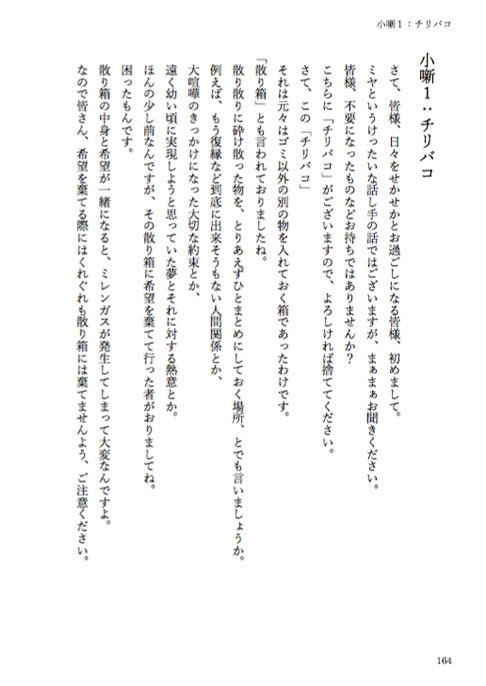 小噺1：チリバコ

小噺1：チリバコ

さて、皆様、日々をせかせかとお過ごしになる皆様、初めまして。
ミヤというけったいな話し手の話ではございますが、まぁまぁお聞きください。
皆様、不要になったものなどお持ちではありませんか？
こちらに「チリバコ」がございますので、よろしければ捨ててください。
さて、この「チリバコ」
それは元々はゴミ以外の別の物を入れておく箱であったわけです。
「散り箱」とも言われておりましたね。
散り散りに砕け散った物を、とりあえずひとまとめにしておく場所、とでも言いましょうか。
例えば、もう復縁など到底に出来そうもない人間関係とか、
大喧嘩のきっかけになった大切な約束とか、
遠く幼い頃に実現しようと思っていた夢とそれに対する熱意とか。
ほんの少し前なんですが、その散り箱に希望を棄てて行った者がおりましてね。
困ったもんです。
散り箱の中身と希望が一緒になると、ミレンガスが発生してしまって大変なんですよ。
なので皆さん、希望を棄てる際にはくれぐれも散り箱には棄てませんよう、ご注意ください。

164